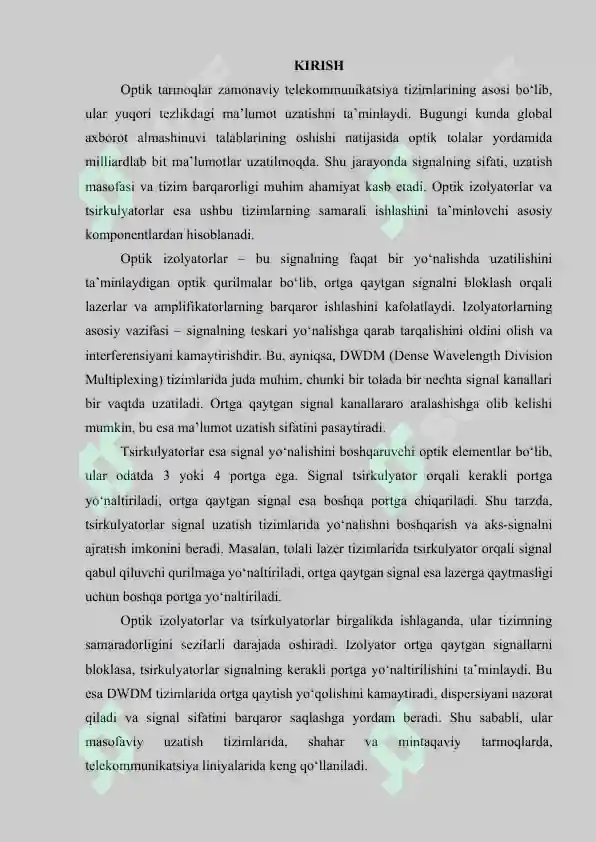 KIRISH

Optik tarmoqlar zamonaviy telekommunikatsiya tizimlarining asosi bo‘lib, ular yuqori tezlikdagi ma’lumot uzatishni ta’minlaydi. Bugungi kunda global axborot almashinuvi talablarining oshishi natijasida optik tolalar yordamida milliardlab bit ma’lumotlar uzatilmoqda. Shu jarayonda signalning sifati, uzatish masofasi va tizim barqarorligi muhim ahamiyat kasb etadi. Optik izolyatorlar va tsirkulyatorlar esa ushbu tizimlarning samarali ishlashini ta’minlovchi asosiy komponentlardan hisoblanadi.

Optik izolyatorlar – bu signalning faqat bir yo‘nalishda uzatilishini ta’minlaydigan optik qurilmalar bo‘lib, ortga qaytgan signalni bloklash orqali lazerlar va amplifikatorlarning barqaror ishlashini kafolatlaydi. Izolyatorlarning asosiy vazifasi – signalning teskari yo‘nalishga qarab tarqalishini oldini olish va interferensiyani kamaytirishdir. Bu, ayniqsa, DWDM (Dense Wavelength Division Multiplexing) tizimlarida juda muhim, chunki bir tolada bir nechta signal kanallari bir vaqtda uzatiladi. Ortga qaytgan signal kanallararo aralashishga olib kelishi mumkin, bu esa ma’lumot uzatish sifatini pasaytiradi.

Tsirkulyatorlar esa signal yo‘nalishini boshqaruvchi optik elementlar bo‘lib, ular odatda 3 yoki 4 portga ega. Signal tsirkulyator orqali kerakli portga yo‘naltiriladi, ortga qaytgan signal esa boshqa portga chiqariladi. Shu tarzda, tsirkulyatorlar signal uzatish tizimlarida yo‘nalishni boshqarish va aks-signalni ajratish imkonini beradi. Masalan, tolali lazer tizimlarida tsirkulyator orqali signal qabul qiluvchi qurilmaga yo‘naltiriladi, ortga qaytgan signal esa lazerga qaytmasligi uchun boshqa portga yo‘naltiriladi.

Optik izolyatorlar va tsirkulyatorlar birgalikda ishlaganda, ular tizimning samaradorligini sezilarli darajada oshiradi. Izolyator ortga qaytgan signallarni bloklasa, tsirkulyatorlar signalning kerakli portga yo‘naltirilishini ta’minlaydi. Bu esa DWDM tizimlarida ortga qaytish yo‘qolishini kamaytiradi, dispersiyani nazorat qiladi va signal sifatini barqaror saqlashga yordam beradi. Shu sababli, ular masofaviy uzatish tizimlarida, shahar va mintaqaviy tarmoqlarda, telekommunikatsiya liniyalarida keng qo‘llaniladi.